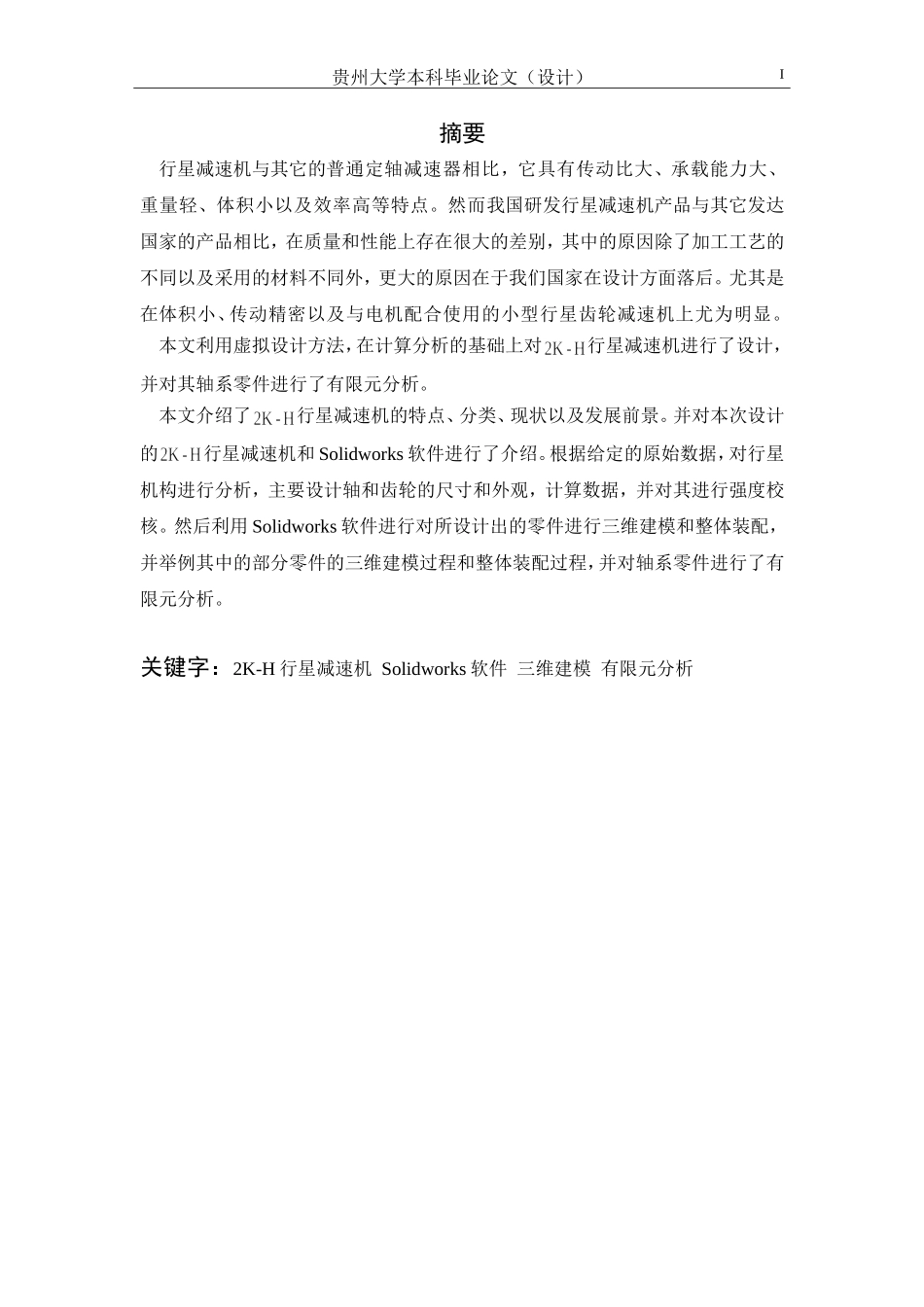 贵州大学本科毕业论文（设计） I

摘要

行星减速机与其它的普通定轴减速器相比，它具有传动比大、承载能力大、重量轻、体积小以及效率高等特点。然而我国研发行星减速机产品与其它发达国家的产品相比，在质量和性能上存在很大的差别，其中的原因除了加工工艺的不同以及采用的材料不同外，更大的原因在于我们国家在设计方面落后。尤其是在体积小、传动精密以及与电机配合使用的小型行星齿轮减速机上尤为明显。

本文利用虚拟设计方法，在计算分析的基础上对2K-H行星减速机进行了设计，并对其轴系零件进行了有限元分析。

本文介绍了2K-H行星减速机的特点、分类、现状以及发展前景。并对本次设计的2K-H行星减速机和Solidworks软件进行了介绍。根据给定的原始数据，对行星机构进行分析，主要设计轴和齿轮的尺寸和外观，计算数据，并对其进行强度校核。然后利用Solidworks软件进行对所设计出的零件进行三维建模和整体装配，并举例其中的部分零件的三维建模过程和整体装配过程，并对轴系零件进行了有限元分析。

关键字：2K-H行星减速机 Solidworks软件 三维建模 有限元分析